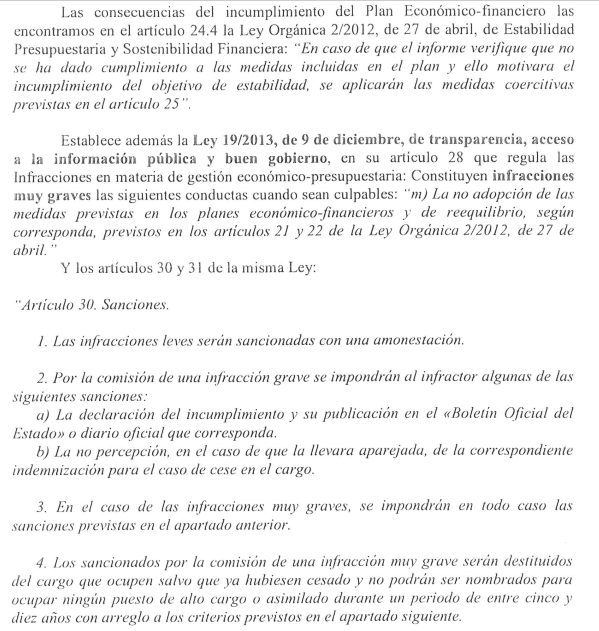 Las consecuencias del incumplimiento del Plan Económico-financiero las encontramos en el artículo 24.4 la Ley Orgánica 2/2012, de 27 de abril, de Estabilidad Presupuestaria y Sostenibilidad Financiera: "En caso de que el informe verifique que no se ha dado cumplimiento a las medidas incluidas en el plan y ello motivara el incumplimiento del objetivo de estabilidad, se aplicarán las medidas coercitivas previstas en el artículo 25".

Establece además la Ley 19/2013, de 9 de diciembre, de transparencia, acceso a la información pública y buen gobierno, en su artículo 28 que regula las Infracciones en materia de gestión económico-presupuestaria: Constituyen infracciones muy graves las siguientes conductas cuando sean culpables: "m) La no adopción de las medidas previstas en los planes económico-financieros y de reequilibrio, según corresponda, previstos en los artículos 21 y 22 de la Ley Orgánica 2/2012, de 27 de abril."

Y los artículos 30 y 31 de la misma Ley:

"Artículo 30. Sanciones.

1. Las infracciones leves serán sancionadas con una amonestación.

2. Por la comisión de una infracción grave se impondrán al infractor algunas de las siguientes sanciones:
a) La declaración del incumplimiento y su publicación en el «Boletín Oficial del Estado» o diario oficial que corresponda.
b) La no percepción, en el caso de que la llevara aparejada, de la correspondiente indemnización para el caso de cese en el cargo.

3. En el caso de las infracciones muy graves, se impondrán en todo caso las sanciones previstas en el apartado anterior.

4. Los sancionados por la comisión de una infracción muy grave serán destituidos del cargo que ocupen salvo que ya hubiesen cesado y no podrán ser nombrados para ocupar ningún puesto de alto cargo o asimilado durante un periodo de entre cinco y diez años con arreglo a los criterios previstos en el apartado siguiente.